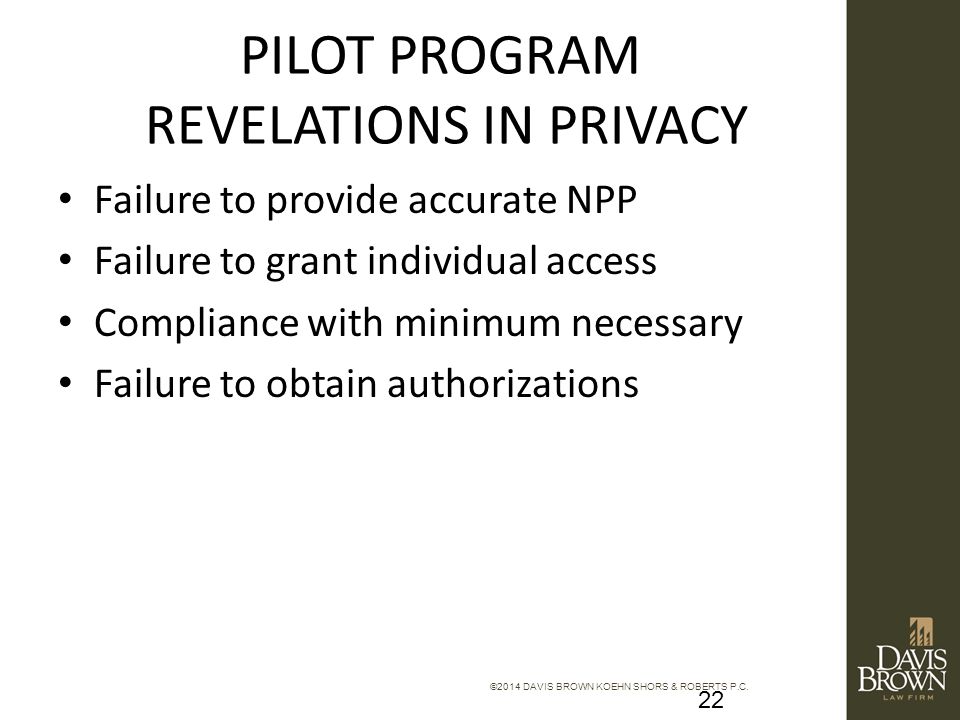 PILOT PROGRAM REVELATIONS IN PRIVACY

• Failure to provide accurate NPP
• Failure to grant individual access
• Compliance with minimum necessary
• Failure to obtain authorizations

©2014 DAVIS BROWN KOEHN SHORS & ROBERTS P.C.

22

DAVIS BROWN
LAW FIRM